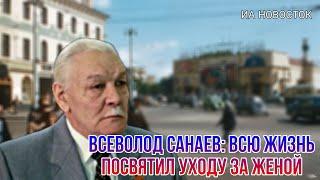 ИА НОВОСТОК

ВСЕВОЛОД САНАЕВ: ВСЮ ЖИЗНЬ ПОСВЯТИЛ УХОДУ ЗА ЖЕНОЙ